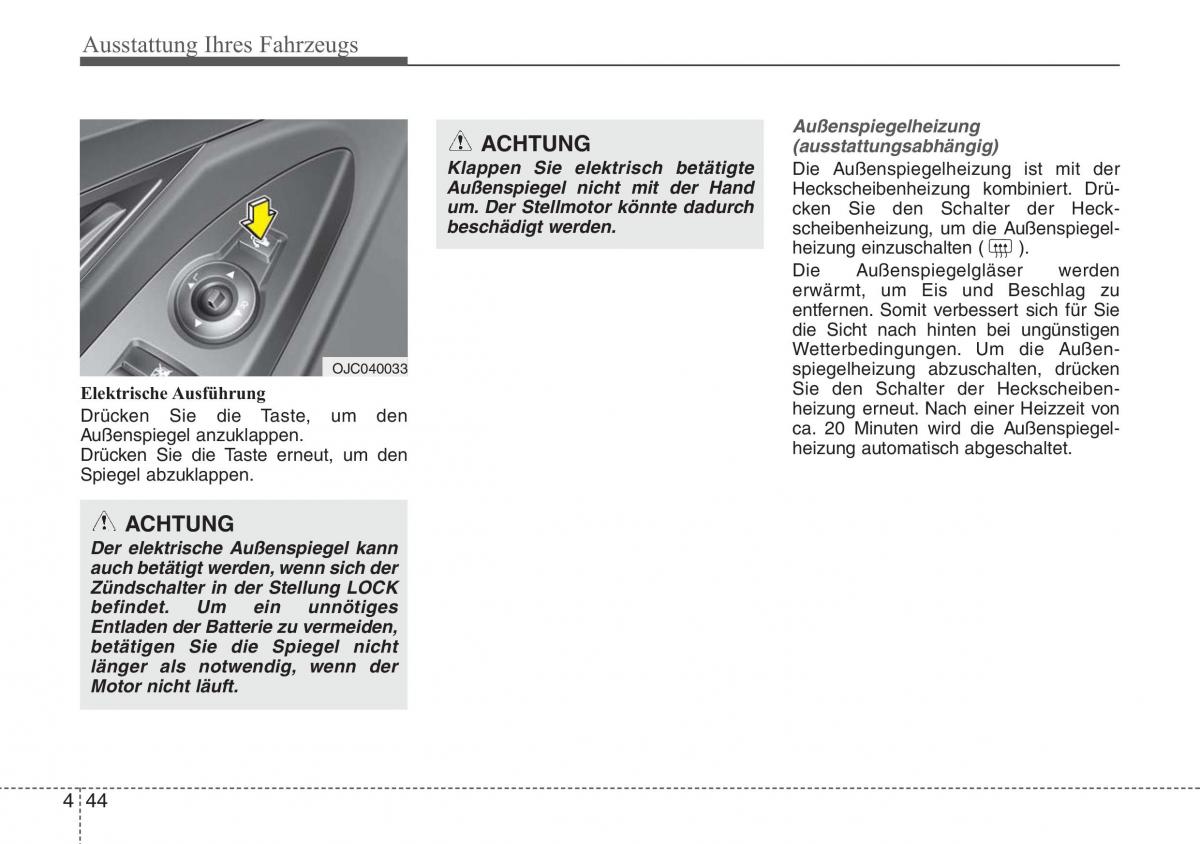 Ausstattung Ihres Fahrzeugs

OJC040033

Elektrische Ausführung

Drücken Sie die Taste, um den Außenspiegel anzuklappen.
Drücken Sie die Taste erneut, um den Spiegel abzuklappen.

ACHTUNG

Der elektrische Außenspiegel kann auch betätigt werden, wenn sich der Zündschalter in der Stellung LOCK befindet. Um ein unnötiges Entladen der Batterie zu vermeiden, betätigen Sie die Spiegel nicht länger als notwendig, wenn der Motor nicht läuft.

ACHTUNG

Klappen Sie elektrisch betätigte Außenspiegel nicht mit der Hand um. Der Stellmotor könnte dadurch beschädigt werden.

Außenspiegelheizung (ausstattungsabhängig)

Die Außenspiegelheizung ist mit der Heckscheibenheizung kombiniert. Drücken Sie den Schalter der Heckscheibenheizung, um die Außenspiegelheizung einzuschalten ( ).

Die Außenspiegelgläser werden erwärmt, um Eis und Beschlag zu entfernen. Somit verbessert sich für Sie die Sicht nach hinten bei ungünstigen Wetterbedingungen. Um die Außenspiegelheizung abzuschalten, drücken Sie den Schalter der Heckscheibenheizung erneut. Nach einer Heizzeit von ca. 20 Minuten wird die Außenspiegelheizung automatisch abgeschaltet.

4 44